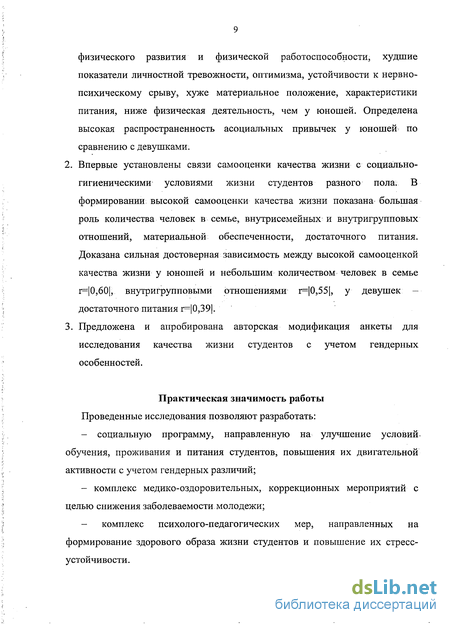 9

физического развития и физической работоспособности, худшие показатели личностной тревожности, оптимизма, устойчивости к нервно-психическому срыву, хуже материальное положение, характеристики питания, ниже физическая деятельность, чем у юношей. Определена высокая распространенность асоциальных привычек у юношей по сравнению с девушками.

2. Впервые установлены связи самооценки качества жизни с социально-гигиеническими условиями жизни студентов разного пола. В формировании высокой самооценки качества жизни показана большая роль количества человек в семье, внутрисемейных и внутригрупповых отношений, материальной обеспеченности, достаточного питания. Доказана сильная достоверная зависимость между высокой самооценкой качества жизни у юношей и небольшим количеством человек в семье r=|0,60|, внутригрупповыми отношениями r=|0,55|, у девушек – достаточного питания r=|0,39|.

3. Предложена и апробирована авторская модификация анкеты для исследования качества жизни студентов с учетом гендерных особенностей.

Практическая значимость работы

Проведенные исследования позволяют разработать:

– социальную программу, направленную на улучшение условий обучения, проживания и питания студентов, повышения их двигательной активности с учетом гендерных различий;

– комплекс медико-оздоровительных, коррекционных мероприятий с целью снижения заболеваемости молодежи;

– комплекс психолого-педагогических мер, направленных на формирование здорового образа жизни студентов и повышение их стресс-устойчивости.

dsLib.net
библиотека диссертаций